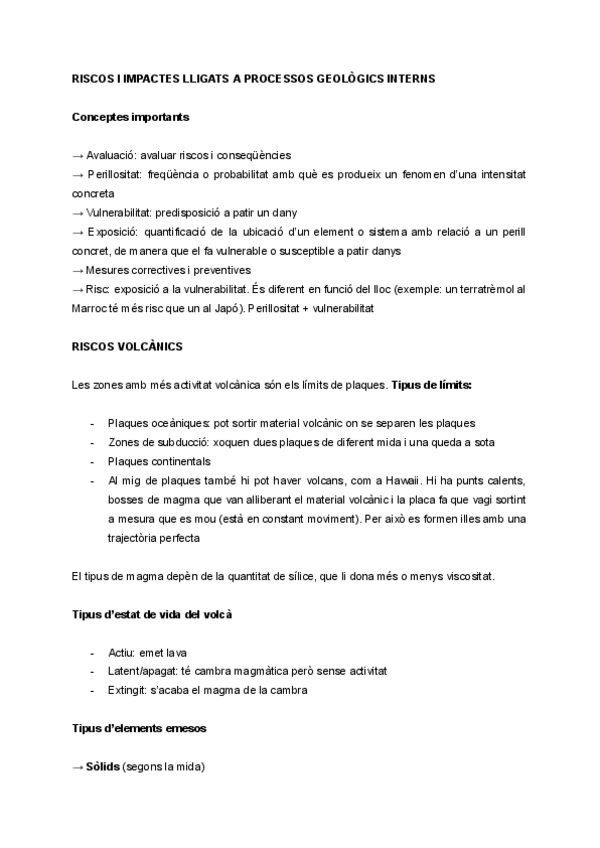 RISCOS I IMPACTES LLIGATS A PROCESSOS GEOLÒGICS INTERNS

Conceptes importants

→ Avaluació: avaluar riscos i conseqüències
→ Perillositat: freqüència o probabilitat amb què es produeix un fenomen d'una intensitat concreta
→ Vulnerabilitat: predisposició a patir un dany
→ Exposició: quantificació de la ubicació d'un element o sistema amb relació a un perill concret, de manera que el fa vulnerable o susceptible a patir danys
→ Mesures correctives i preventives
→ Risc: exposició a la vulnerabilitat. És diferent en funció del lloc (exemple: un terratrèmol al Marroc té més risc que un al Japó). Perillositat + vulnerabilitat

RISCOS VOLCÀNICS

Les zones amb més activitat volcànica són els límits de plaques. Tipus de límits:

- Plaques oceàniques: pot sortir material volcànic on se separen les plaques
- Zones de subducció: xoquen dues plaques de diferent mida i una queda a sota
- Plaques continentals
- Al mig de plaques també hi pot haver volcans, com a Hawaii. Hi ha punts calents, bosses de magma que van alliberant el material volcànic i la placa fa que vagi sortint a mesura que es mou (està en constant moviment). Per això es formen illes amb una trajectòria perfecta

El tipus de magma depèn de la quantitat de sílice, que li dona més o menys viscositat.

Tipus d'estat de vida del volcà

- Actiu: emet lava
- Latent/apagat: té cambra magmàtica però sense activitat
- Extingit: s'acaba el magma de la cambra

Tipus d'elements emesos

→ Sòlids (segons la mida)